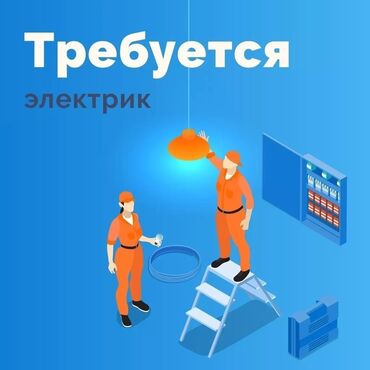 Требуется

электрик